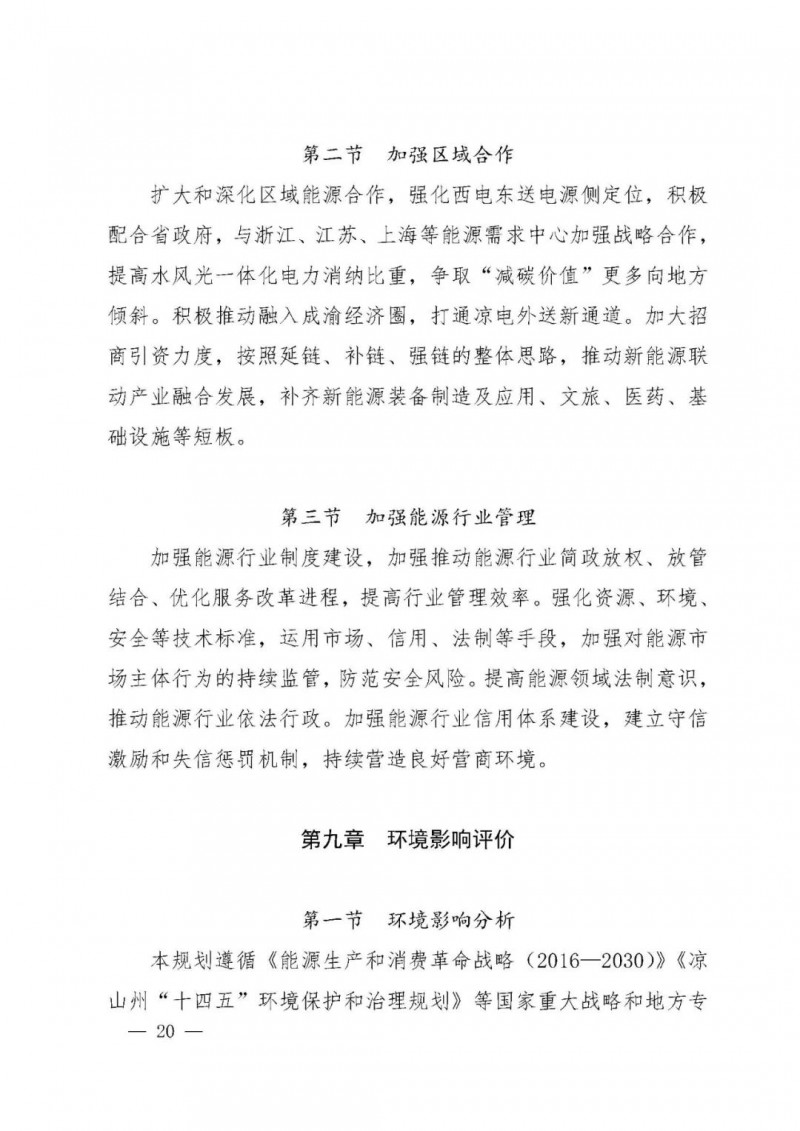 第二节　加强区域合作

扩大和深化区域能源合作，强化西电东送电源侧定位，积极配合省政府，与浙江、江苏、上海等能源需求中心加强战略合作，提高水风光一体化电力消纳比重，争取“减碳价值”更多向地方倾斜。积极推动融入成渝经济圈，打通凉电外送新通道。加大招商引资力度，按照延链、补链、强链的整体思路，推动新能源联动产业融合发展，补齐新能源装备制造及应用、文旅、医药、基础设施等短板。

第三节　加强能源行业管理

加强能源行业制度建设，加强推动能源行业简政放权、放管结合、优化服务改革进程，提高行业管理效率。强化资源、环境、安全等技术标准，运用市场、信用、法制等手段，加强对能源市场主体行为的持续监管，防范安全风险。提高能源领域法制意识，推动能源行业依法行政。加强能源行业信用体系建设，建立守信激励和失信惩罚机制，持续营造良好营商环境。

第九章　环境影响评价

第一节　环境影响分析

本规划遵循《能源生产和消费革命战略（2016—2030）》《凉山州“十四五”环境保护和治理规划》等国家重大战略和地方专

— 20 —